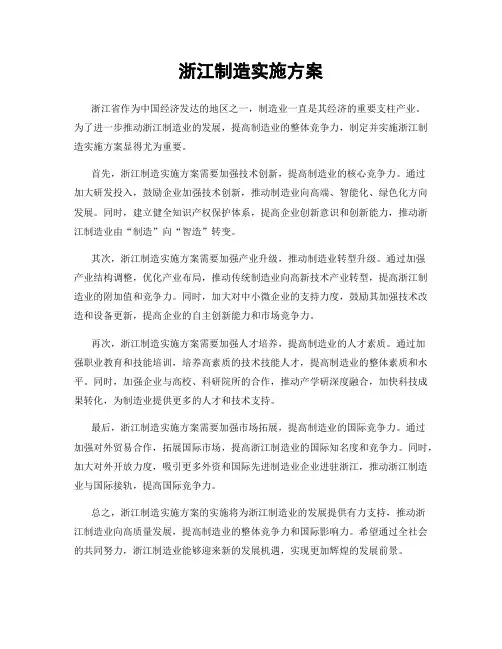 浙江制造实施方案

浙江省作为中国经济发达的地区之一，制造业一直是其经济的重要支柱产业。为了进一步推动浙江制造业的发展，提高制造业的整体竞争力，制定并实施浙江制造实施方案显得尤为重要。

首先，浙江制造实施方案需要加强技术创新，提高制造业的核心竞争力。通过加大研发投入，鼓励企业加强技术创新，推动制造业向高端、智能化、绿色化方向发展。同时，建立健全知识产权保护体系，提高企业创新意识和创新能力，推动浙江制造业由“制造”向“智造”转变。

其次，浙江制造实施方案需要加强产业升级，推动制造业转型升级。通过加强产业结构调整，优化产业布局，推动传统制造业向高新技术产业转型，提高浙江制造业的附加值和竞争力。同时，加大对中小微企业的支持力度，鼓励其加强技术改造和设备更新，提高企业的自主创新能力和市场竞争力。

再次，浙江制造实施方案需要加强人才培养，提高制造业的人才素质。通过加强职业教育和技能培训，培养高素质的技术技能人才，提高制造业的整体素质和水平。同时，加强企业与高校、科研院所的合作，推动产学研深度融合，加快科技成果转化，为制造业提供更多的人才和技术支持。

最后，浙江制造实施方案需要加强市场拓展，提高制造业的国际竞争力。通过加强对外贸易合作，拓展国际市场，提高浙江制造业的国际知名度和竞争力。同时，加大对外开放力度，吸引更多外资和国际先进制造业企业进驻浙江，推动浙江制造业与国际接轨，提高国际竞争力。

总之，浙江制造实施方案的实施将为浙江制造业的发展提供有力支持，推动浙江制造业向高质量发展，提高制造业的整体竞争力和国际影响力。希望通过全社会的共同努力，浙江制造业能够迎来新的发展机遇，实现更加辉煌的发展前景。